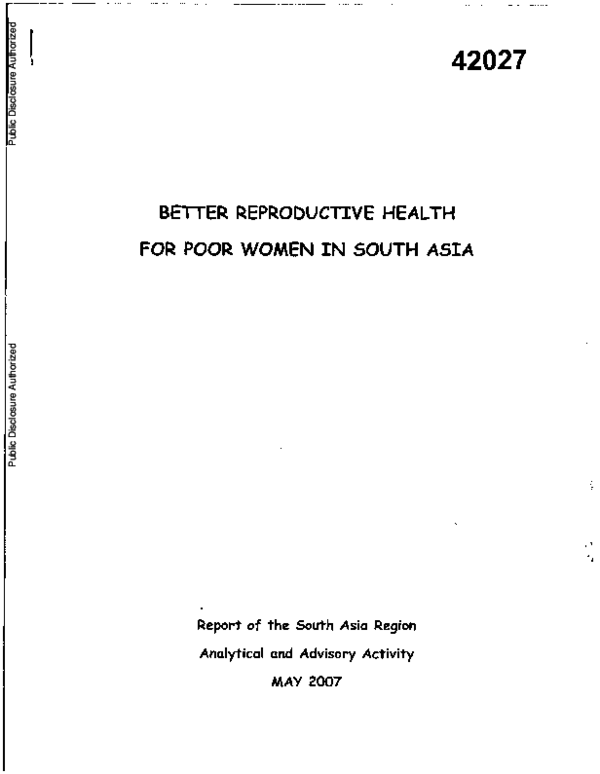 Public Disclosure Authorized

42027

BETTER REPRODUCTIVE HEALTH
FOR POOR WOMEN IN SOUTH ASIA

Public Disclosure Authorized

Report of the South Asia Region
Analytical and Advisory Activity
MAY 2007